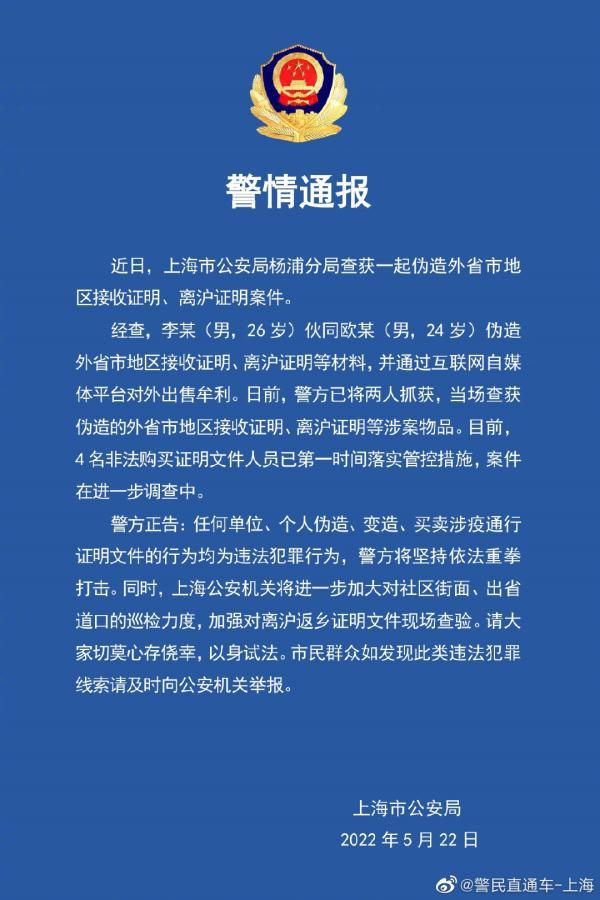 警情通报

近日，上海市公安局杨浦分局查获一起伪造外省市地区接收证明、离沪证明案件。

经查，李某（男，26岁）伙同欧某（男，24岁）伪造外省市地区接收证明、离沪证明等材料，并通过互联网自媒体平台对外出售牟利。日前，警方已将两人抓获，当场查获伪造的外省市地区接收证明、离沪证明等涉案物品。目前，4名非法购买证明文件人员已第一时间落实管控措施，案件在进一步调查中。

警方正告：任何单位、个人伪造、变造、买卖涉疫通行证明文件的行为均为违法犯罪行为，警方将坚持依法重拳打击。同时，上海公安机关将进一步加大对社区街面、出省道口的巡检力度，加强对离沪返乡证明文件现场查验。请大家切莫心存侥幸，以身试法。市民群众如发现此类违法犯罪线索请及时向公安机关举报。

上海市公安局
2022年5月22日

@警民直通车-上海